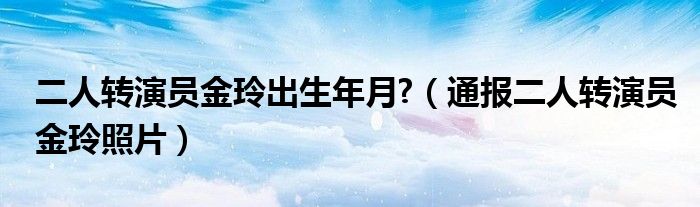 二人转演员金玲出生年月?（通报二人转演员金玲照片）